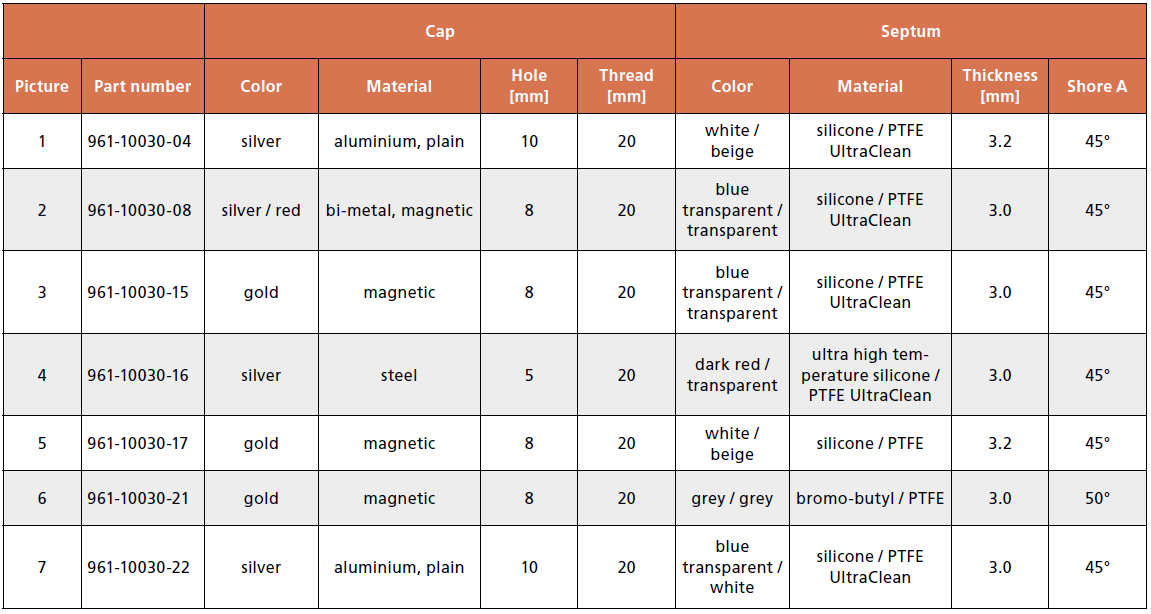 |  |  | Cap |  |  |  | Septum |  |  |  |
|---|---|---|---|---|---|---|---|---|---|
| Picture | Part number | Color | Material | Hole [mm] | Thread [mm] | Color | Material | Thickness [mm] | Shore A |
| 1 | 961-10030-04 | silver | aluminium, plain | 10 | 20 | white / beige | silicone / PTFE UltraClean | 3.2 | 45° |
| 2 | 961-10030-08 | silver / red | bi-metal, magnetic | 8 | 20 | blue transparent / transparent | silicone / PTFE UltraClean | 3.0 | 45° |
| 3 | 961-10030-15 | gold | magnetic | 8 | 20 | blue transparent / transparent | silicone / PTFE UltraClean | 3.0 | 45° |
| 4 | 961-10030-16 | silver | steel | 5 | 20 | dark red / transparent | ultra high temperature silicone / PTFE UltraClean | 3.0 | 45° |
| 5 | 961-10030-17 | gold | magnetic | 8 | 20 | white / beige | silicone / PTFE | 3.2 | 45° |
| 6 | 961-10030-21 | gold | magnetic | 8 | 20 | grey / grey | bromo-butyl / PTFE | 3.0 | 50° |
| 7 | 961-10030-22 | silver | aluminium, plain | 10 | 20 | blue transparent / white | silicone / PTFE UltraClean | 3.0 | 45° |